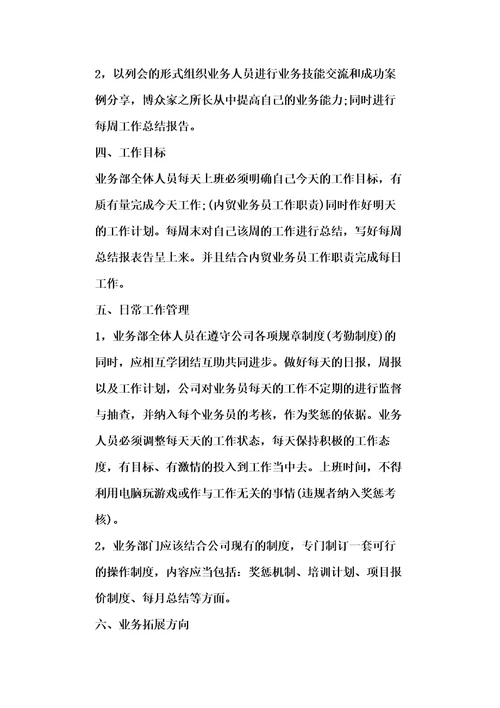 2，以列会的形式组织业务人员进行业务技能交流和成功案例分享，博众家之所长从中提高自己的业务能力;同时进行每周工作总结报告。

四、工作目标

业务部全体人员每天上班必须明确自己今天的工作目标，有质有量完成今天工作;(内贸业务员工作职责)同时作好明天的工作计划。每周末对自己该周的工作进行总结，写好每周总结报表告呈上来。并且结合内贸业务员工作职责完成每日工作。

五、日常工作管理

1，业务部全体人员在遵守公司各项规章制度(考勤制度)的同时，应相互学团结互助共同进步。做好每天的日报，周报以及工作计划，公司对业务员每天的工作不定期的进行监督与抽查，并纳入每个业务员的考核，作为奖惩的依据。业务人员必须调整每天天的工作状态，每天保持积极的工作态度，有目标、有激情的投入到工作当中去。上班时间，不得利用电脑玩游戏或作与工作无关的事情(违规者纳入奖惩考核)。

2，业务部门应该结合公司现有的制度，专门制订一套可行的操作制度，内容应当包括：奖惩机制、培训计划、项目报价制度、每月总结等方面。

六、业务拓展方向